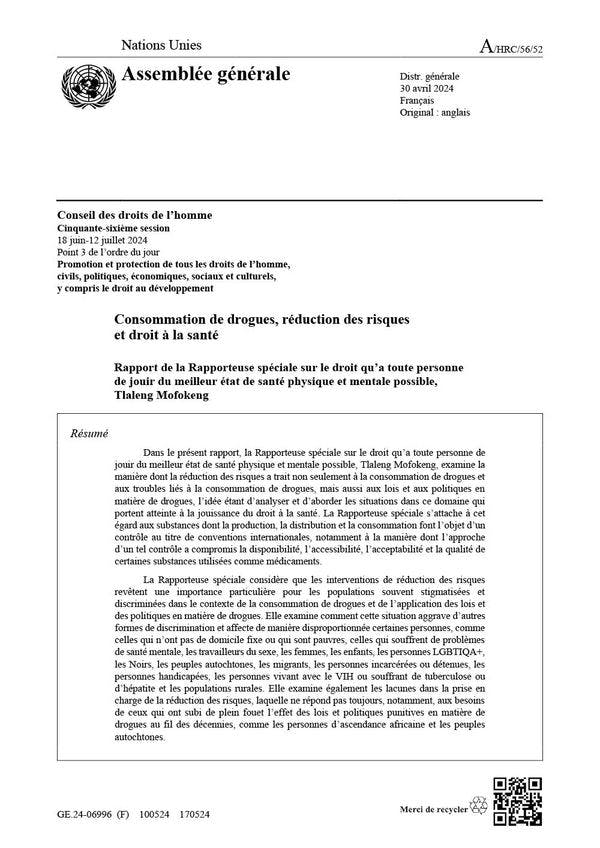 Nations Unies

A/HRC/56/52

Assemblée générale

Distr. générale
30 avril 2024
Français
Original : anglais

Conseil des droits de l'homme
Cinquante-sixième session
18 juin-12 juillet 2024
Point 3 de l'ordre du jour
Promotion et protection de tous les droits de l'homme, civils, politiques, économiques, sociaux et culturels, y compris le droit au développement

Consommation de drogues, réduction des risques et droit à la santé

Rapport de la Rapporteuse spéciale sur le droit qu'a toute personne de jouir du meilleur état de santé physique et mentale possible, Tlaleng Mofokeng

Résumé

Dans le présent rapport, la Rapporteuse spéciale sur le droit qu'a toute personne de jouir du meilleur état de santé physique et mentale possible, Tlaleng Mofokeng, examine la manière dont la réduction des risques a trait non seulement à la consommation de drogues et aux troubles liés à la consommation de drogues, mais aussi aux lois et aux politiques en matière de drogues, l'idée étant d'analyser et d'aborder les situations dans ce domaine qui portent atteinte à la jouissance du droit à la santé. La Rapporteuse spéciale s'attache à cet égard aux substances dont la production, la distribution et la consommation font l'objet d'un contrôle au titre de conventions internationales, notamment à la manière dont l'approche d'un tel contrôle a compromis la disponibilité, l'accessibilité, l'acceptabilité et la qualité de certaines substances utilisées comme médicaments.

La Rapporteuse spéciale considère que les interventions de réduction des risques revêtent une importance particulière pour les populations souvent stigmatisées et discriminées dans le contexte de la consommation de drogues et de l'application des lois et des politiques en matière de drogues. Elle examine comment cette situation aggrave d'autres formes de discrimination et affecte de manière disproportionnée certaines personnes, comme celles qui n'ont pas de domicile fixe ou qui sont pauvres, celles qui souffrent de problèmes de santé mentale, les travailleurs du sexe, les femmes, les enfants, les personnes LGBTIQA+, les Noirs, les peuples autochtones, les migrants, les personnes incarcérées ou détenues, les personnes handicapées, les personnes vivant avec le VIH ou souffrant de tuberculose ou d'hépatite et les populations rurales. Elle examine également les lacunes dans la prise en charge de la réduction des risques, laquelle ne répond pas toujours, notamment, aux besoins de ceux qui ont subi de plein fouet l'effet des lois et politiques punitives en matière de drogues au fil des décennies, comme les personnes d'ascendance africaine et les peuples autochtones.

GE.24-06996 (F) 100524 170524

Merci de recycler